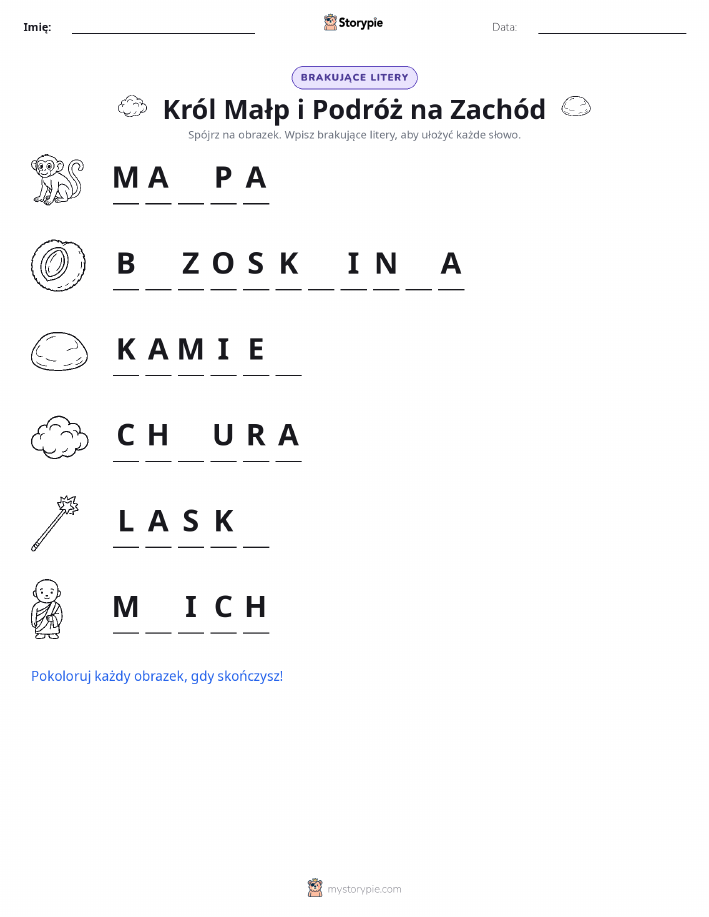 Imię: ____ Storypie Data: ____

BRAKUJĄCE LITERY

Król Małp i Podróż na Zachód

Spójrz na obrazek. Wpisz brakujące litery, aby ułożyć każde słowo.

M A ____ P A

B ____ Z O S K ____ I N ____ A

K A M I E ____

C H ____ U R A

L A S K ____

M ____ I C H

Pokoloruj każdy obrazek, gdy skończysz!

mystorypie.com